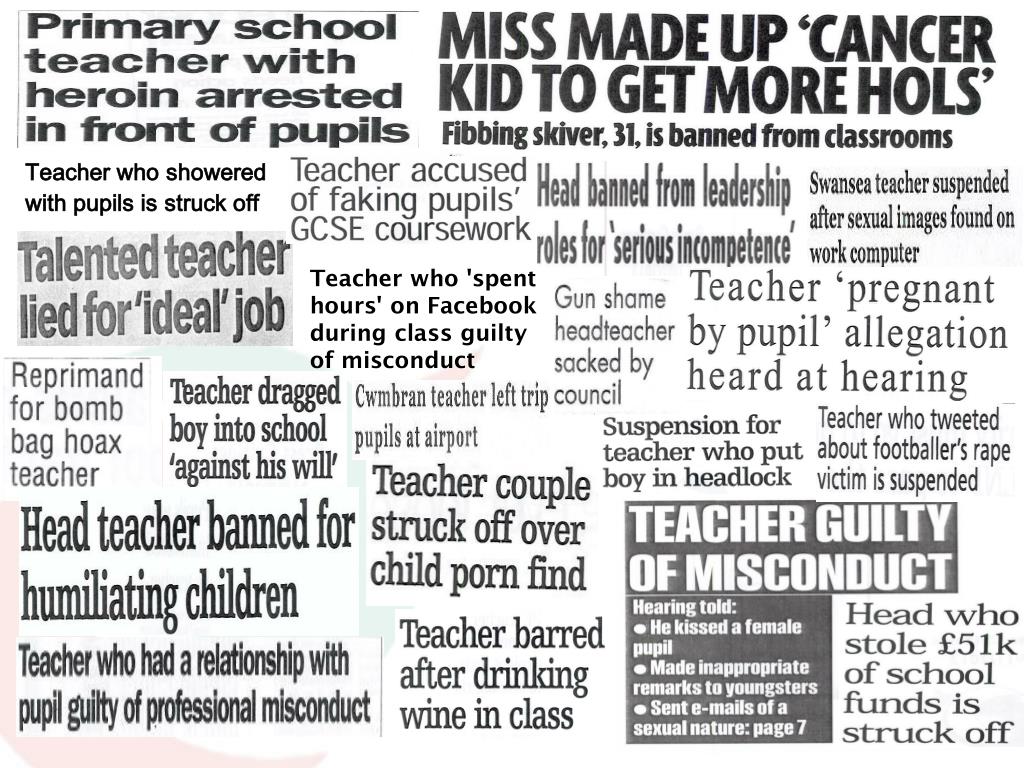 Primary school teacher with heroin arrested in front of pupils

MISS MADE UP 'CANCER KID TO GET MORE HOLS'

Fibbing skiver, 31, is banned from classrooms

Teacher who showered with pupils is struck off

Teacher accused of faking pupils' GCSE coursework

Head banned from leadership roles for 'serious incompetence'

Swansea teacher suspended after sexual images found on work computer

Talented teacher lied for 'ideal' job

Teacher who 'spent hours' on Facebook during class guilty of misconduct

Gun shame headteacher sacked by council

Teacher 'pregnant by pupil' allegation heard at hearing

Reprimand for bomb bag hoax teacher

Teacher dragged boy into school 'against his will'

Cwmbran teacher left trip pupils at airport

Suspension for teacher who put boy in headlock

Teacher who tweeted about footballer's rape victim is suspended

Head teacher banned for humiliating children

Teacher couple struck off over child porn find

TEACHER GUILTY OF MISCONDUCT

Hearing told:
● He kissed a female pupil
● Made inappropriate remarks to youngsters
● Sent e-mails of a sexual nature: page 7

Head who stole £51k of school funds is struck off

Teacher who had a relationship with pupil guilty of professional misconduct

Teacher barred after drinking wine in class